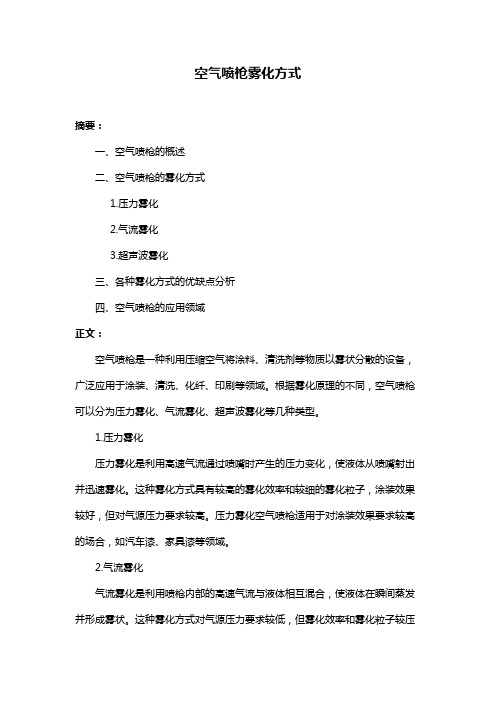 空气喷枪雾化方式

摘要：

一、空气喷枪的概述

二、空气喷枪的雾化方式

1.压力雾化

2.气流雾化

3.超声波雾化

三、各种雾化方式的优缺点分析

四、空气喷枪的应用领域

正文：

空气喷枪是一种利用压缩空气将涂料、清洗剂等物质以雾状分散的设备，广泛应用于涂装、清洗、化纤、印刷等领域。根据雾化原理的不同，空气喷枪可以分为压力雾化、气流雾化、超声波雾化等几种类型。

1.压力雾化

压力雾化是利用高速气流通过喷嘴时产生的压力变化，使液体从喷嘴射出并迅速雾化。这种雾化方式具有较高的雾化效率和较细的雾化粒子，涂装效果较好，但对气源压力要求较高。压力雾化空气喷枪适用于对涂装效果要求较高的场合，如汽车漆、家具漆等领域。

2.气流雾化

气流雾化是利用喷枪内部的高速气流与液体相互混合，使液体在瞬间蒸发并形成雾状。这种雾化方式对气源压力要求较低，但雾化效率和雾化粒子较压